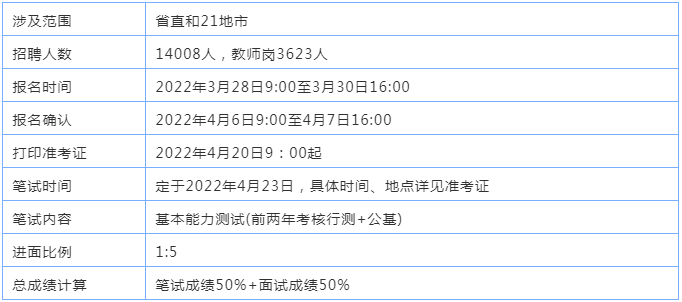 | 涉及范围 | 省直和21地市 |
|---|---|
| 招聘人数 | 14008人，教师岗3623人 |
| 报名时间 | 2022年3月28日9:00至3月30日16:00 |
| 报名确认 | 2022年4月6日9:00至4月7日16:00 |
| 打印准考证 | 2022年4月20日9：00起 |
| 笔试时间 | 定于2022年4月23日，具体时间、地点详见准考证 |
| 笔试内容 | 基本能力测试(前两年考核行测+公基) |
| 进面比例 | 1:5 |
| 总成绩计算 | 笔试成绩50%+面试成绩50% |